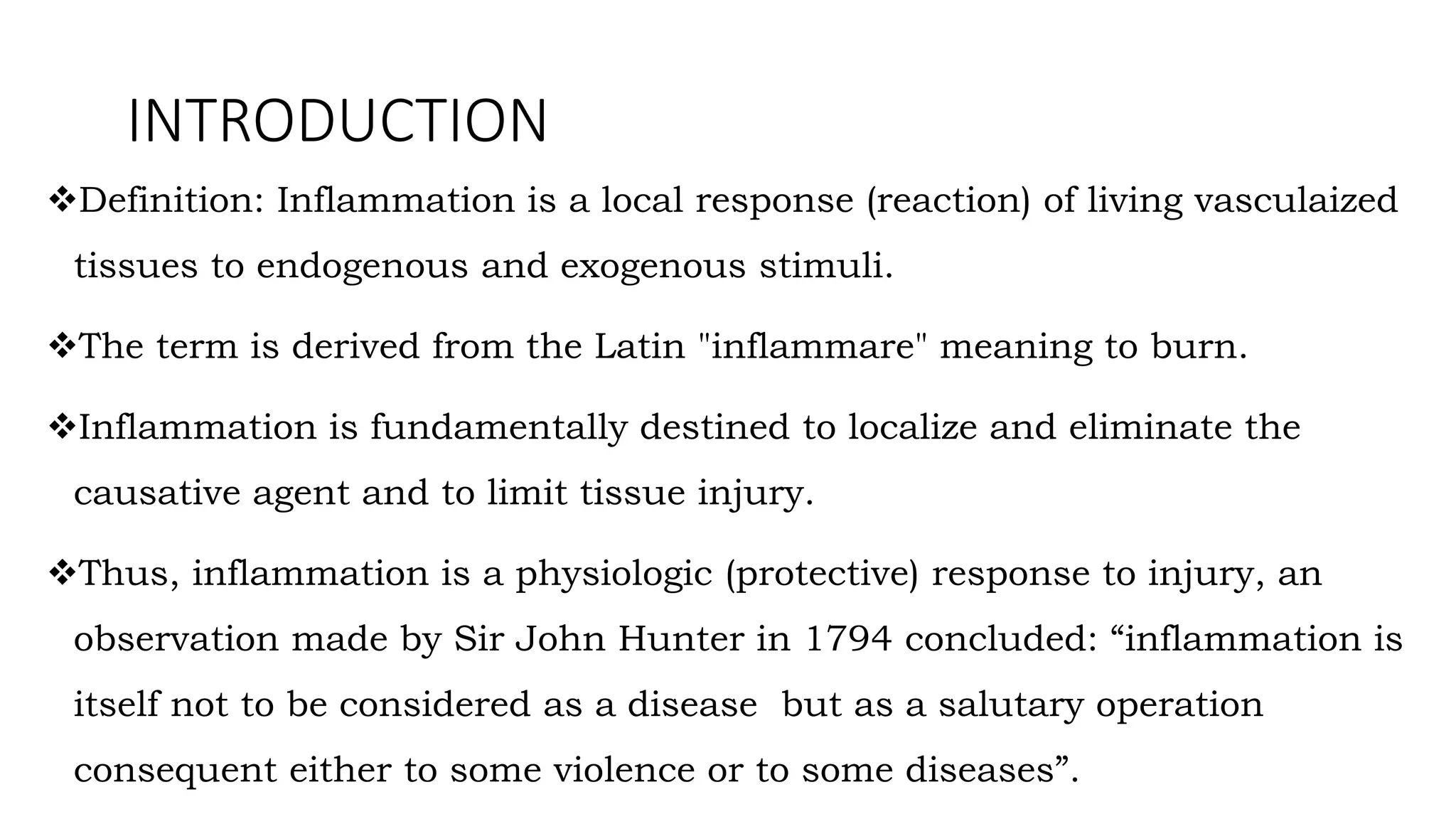 INTRODUCTION

❖Definition: Inflammation is a local response (reaction) of living vasculaized tissues to endogenous and exogenous stimuli.

❖The term is derived from the Latin "inflammare" meaning to burn.

❖Inflammation is fundamentally destined to localize and eliminate the causative agent and to limit tissue injury.

❖Thus, inflammation is a physiologic (protective) response to injury, an observation made by Sir John Hunter in 1794 concluded: “inflammation is itself not to be considered as a disease but as a salutary operation consequent either to some violence or to some diseases”.